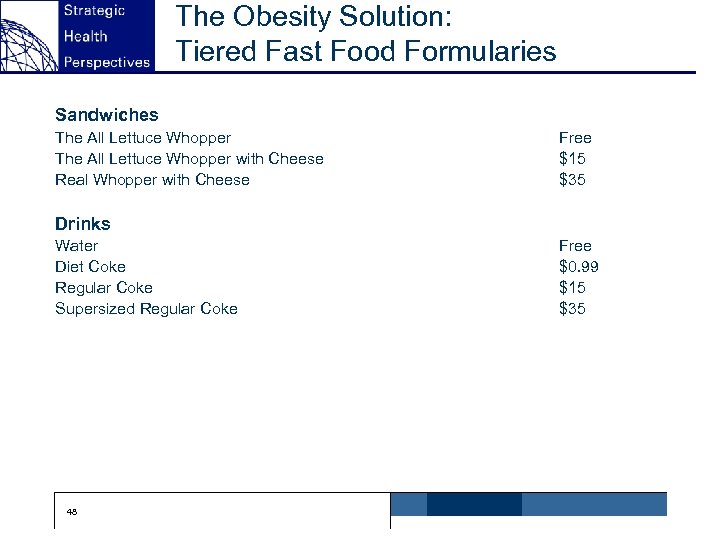 Strategic
Health
Perspectives

The Obesity Solution:
Tiered Fast Food Formularies

Sandwiches
The All Lettuce Whopper Free
The All Lettuce Whopper with Cheese $15
Real Whopper with Cheese $35

Drinks
Water Free
Diet Coke $0.99
Regular Coke $15
Supersized Regular Coke $35

48